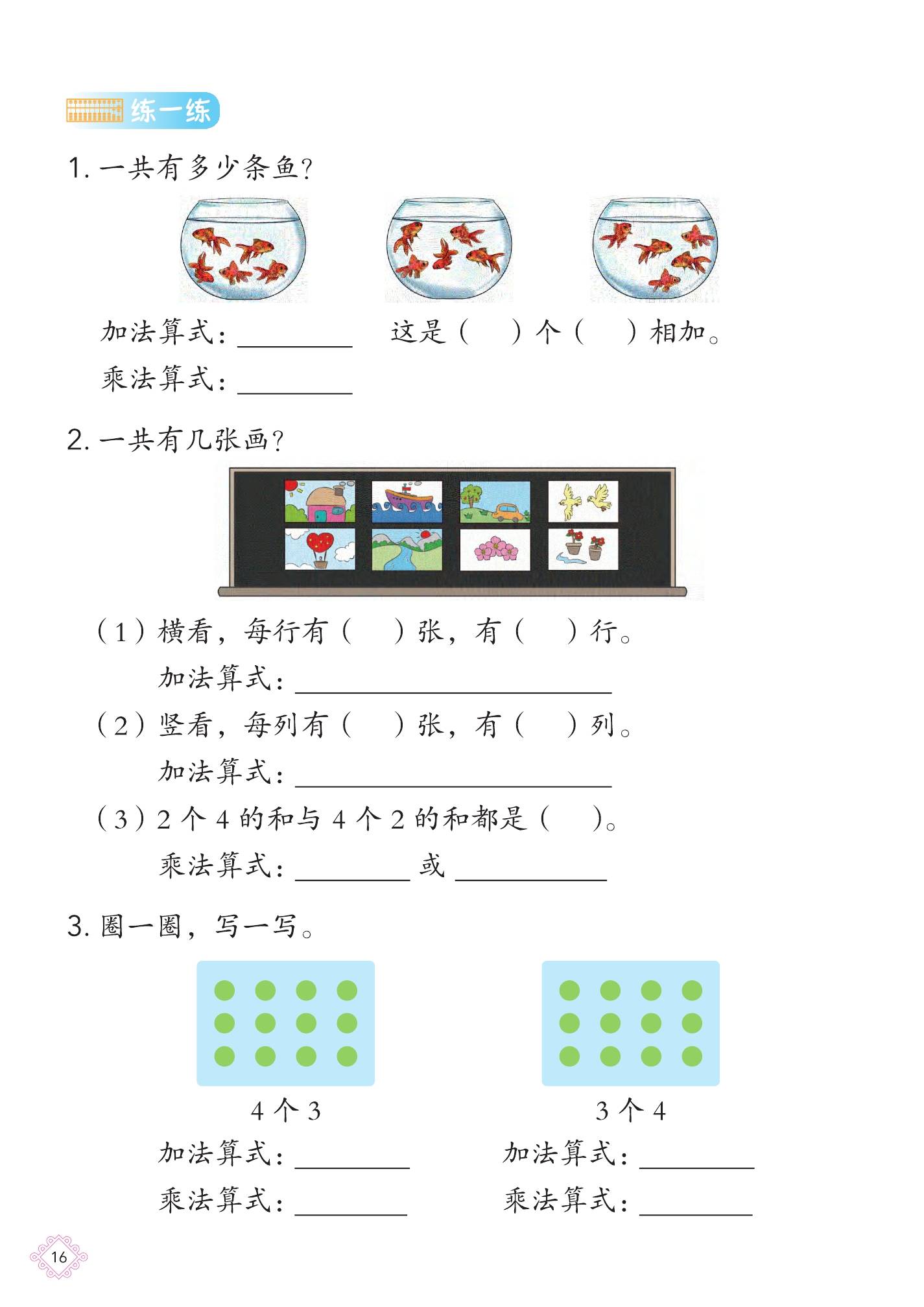 练一练

1. 一共有多少条鱼？

加法算式：________　这是（　）个（　）相加。

乘法算式：________

2. 一共有几张画？

（1）横看，每行有（　）张，有（　）行。

加法算式：________________

（2）竖看，每列有（　）张，有（　）列。

加法算式：________________

（3）2 个 4 的和与 4 个 2 的和都是（　）。

乘法算式：________ 或 ________

3. 圈一圈，写一写。

4 个 3

加法算式：________

乘法算式：________

3 个 4

加法算式：________

乘法算式：________

16